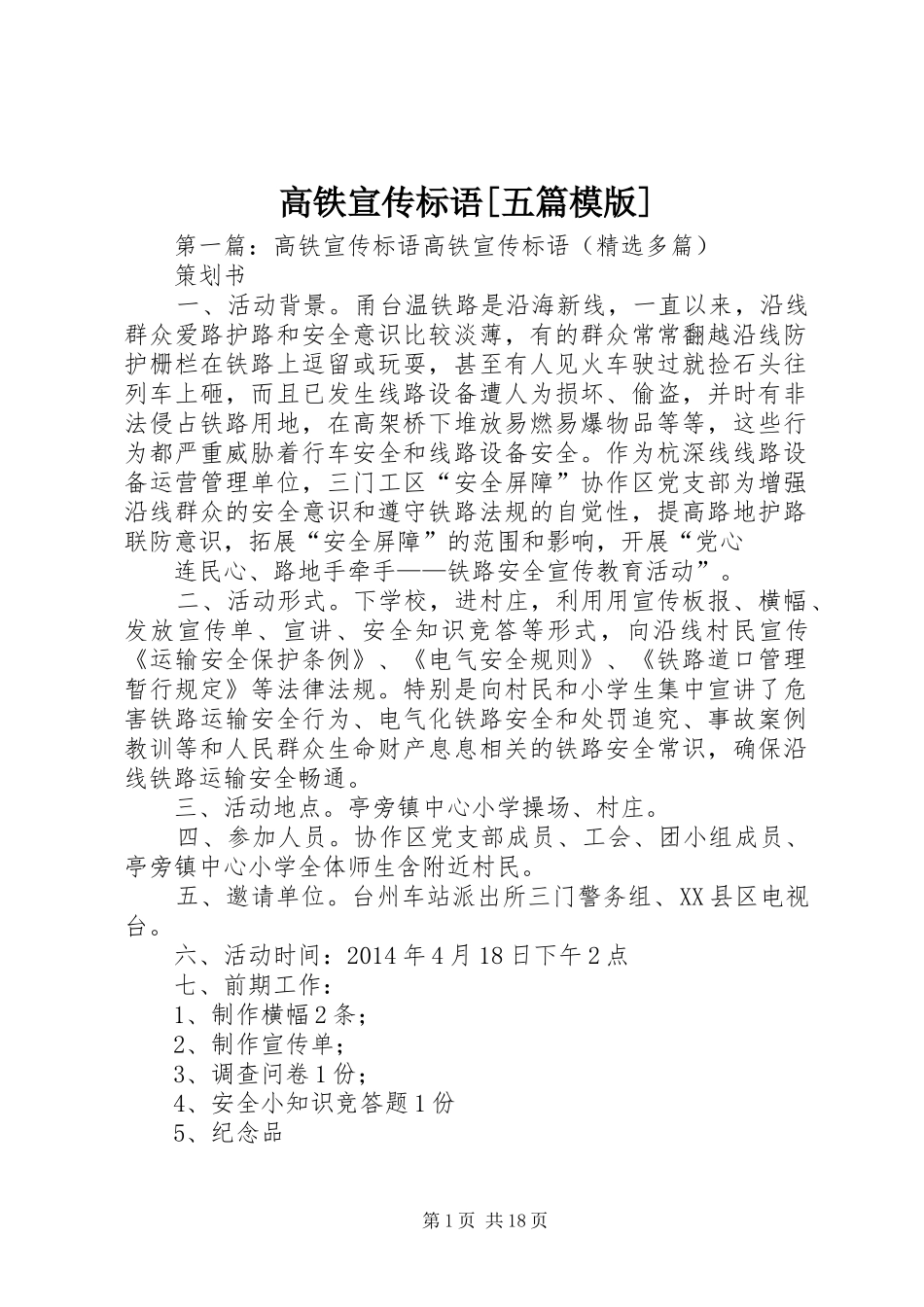 高铁宣传标语[五篇模版]

第一篇：高铁宣传标语高铁宣传标语（精选多篇）

策划书

一、活动背景。甬台温铁路是沿海新线，一直以来，沿线群众爱路护路和安全意识比较淡薄，有的群众常常翻越沿线防护栅栏在铁路上逗留或玩耍，甚至有人见火车驶过就捡石头往列车上砸，而且已发生线路设备遭人为损坏、偷盗，并时有非法侵占铁路用地，在高架桥下堆放易燃易爆物品等等，这些行为都严重威胁着行车安全和线路设备安全。作为杭深线线路设备运营管理单位，三门工区“安全屏障”协作区党支部为增强沿线群众的安全意识和遵守铁路法规的自觉性，提高路地护路联防意识，拓展“安全屏障”的范围和影响，开展“党心

连民心、路地手牵手——铁路安全宣传教育活动”。

二、活动形式。下学校，进村庄，利用用宣传板报、横幅、发放宣传单、宣讲、安全知识竞答等形式，向沿线村民宣传《运输安全保护条例》、《电气安全规则》、《铁路道口管理暂行规定》等法律法规。特别是向村民和小学生集中宣讲了危害铁路运输安全行为、电气化铁路安全和处罚追究、事故案例教训等和人民群众生命财产息息相关的铁路安全常识，确保沿线铁路运输安全畅通。

三、活动地点。亭旁镇中心小学操场、村庄。

四、参加人员。协作区党支部成员、工会、团小组成员、亭旁镇中心小学全体师生含附近村民。

五、邀请单位。台州车站派出所三门警务组、XX县区电视台。

六、活动时间：2014年4月18日下午2点

七、前期工作：

1、制作横幅2条；

2、制作宣传单；

3、调查问卷1份；

4、安全小知识竞答题1份

5、纪念品

第1页 共18页